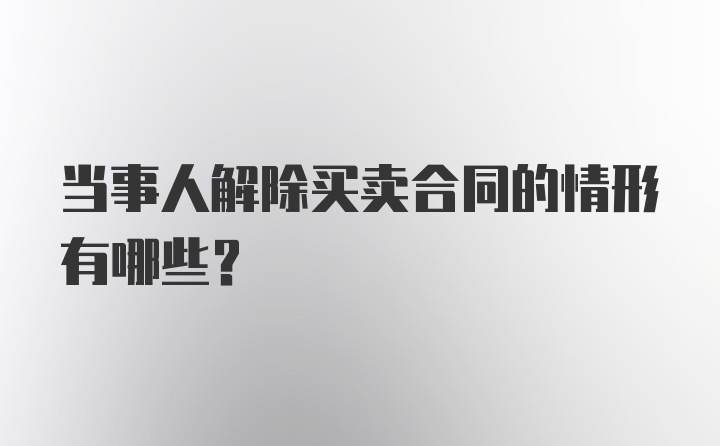 当事人解除买卖合同的情形有哪些？